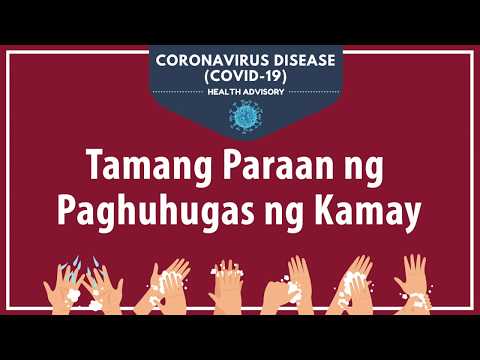 CORONAVIRUS DISEASE (COVID-19)
HEALTH ADVISORY

Tamang Paraan ng Paghuhugas ng Kamay